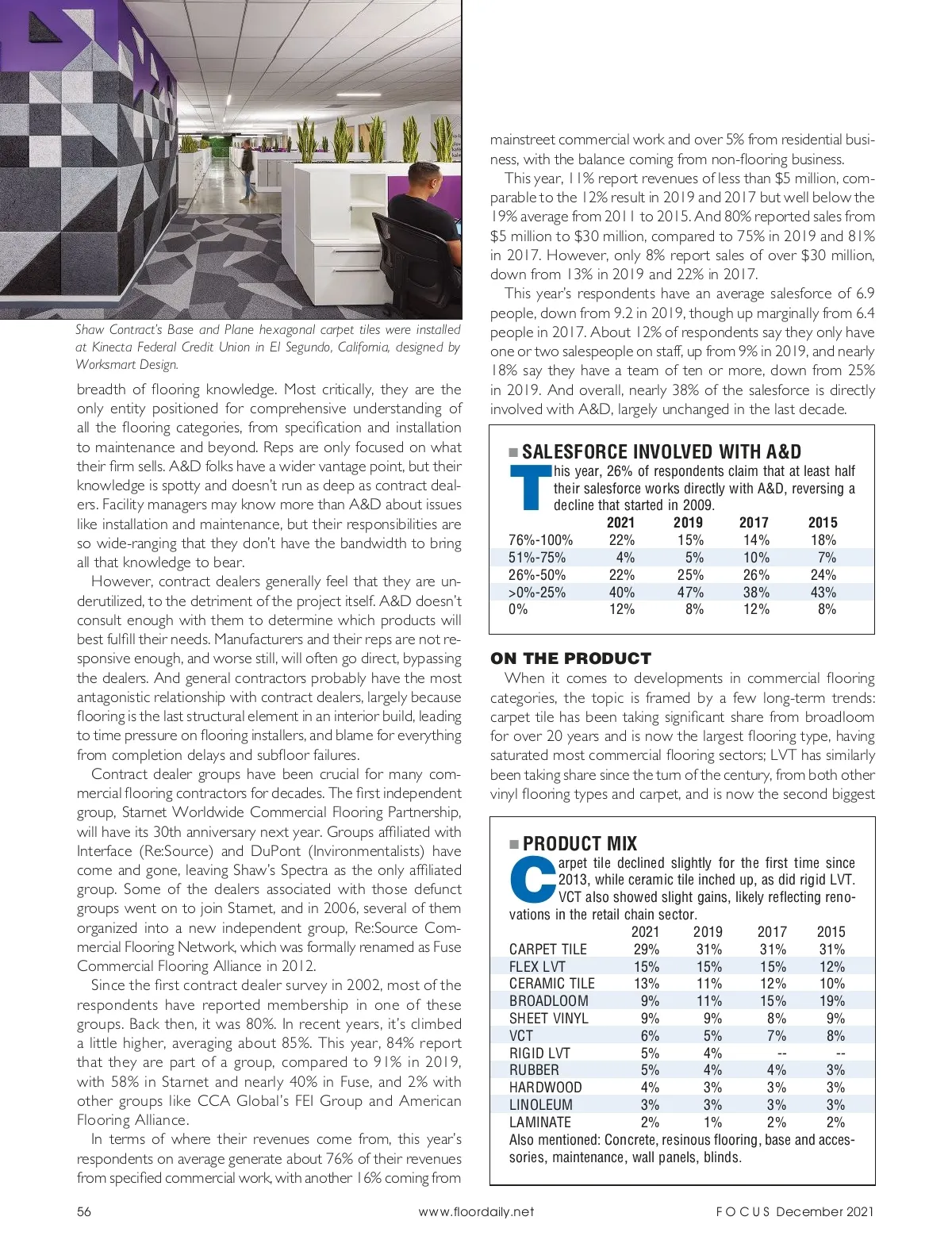 Shaw Contract's Base and Plane hexagonal carpet tiles were installed at Kinecta Federal Credit Union in El Segundo, California, designed by Worksmart Design.

breadth of flooring knowledge. Most critically, they are the only entity positioned for comprehensive understanding of all the flooring categories, from specification and installation to maintenance and beyond. Reps are only focused on what their firm sells. A&D folks have a wider vantage point, but their knowledge is spotty and doesn't run as deep as contract dealers. Facility managers may know more than A&D about issues like installation and maintenance, but their responsibilities are so wide-ranging that they don't have the bandwidth to bring all that knowledge to bear.

However, contract dealers generally feel that they are underutilized, to the detriment of the project itself. A&D doesn't consult enough with them to determine which products will best fulfill their needs. Manufacturers and their reps are not responsive enough, and worse still, will often go direct, bypassing the dealers. And general contractors probably have the most antagonistic relationship with contract dealers, largely because flooring is the last structural element in an interior build, leading to time pressure on flooring installers, and blame for everything from completion delays and subfloor failures.

Contract dealer groups have been crucial for many commercial flooring contractors for decades. The first independent group, Starnet Worldwide Commercial Flooring Partnership, will have its 30th anniversary next year. Groups affiliated with Interface (Re:Source) and DuPont (Invironmentalists) have come and gone, leaving Shaw's Spectra as the only affiliated group. Some of the dealers associated with those defunct groups went on to join Starnet, and in 2006, several of them organized into a new independent group, Re:Source Commercial Flooring Network, which was formally renamed as Fuse Commercial Flooring Alliance in 2012.

Since the first contract dealer survey in 2002, most of the respondents have reported membership in one of these groups. Back then, it was 80%. In recent years, it's climbed a little higher, averaging about 85%. This year, 84% report that they are part of a group, compared to 91% in 2019, with 58% in Starnet and nearly 40% in Fuse, and 2% with other groups like CCA Global's FEI Group and American Flooring Alliance.

In terms of where their revenues come from, this year's respondents on average generate about 76% of their revenues from specified commercial work, with another 16% coming from mainstreet commercial work and over 5% from residential business, with the balance coming from non-flooring business.

This year, 11% report revenues of less than $5 million, comparable to the 12% result in 2019 and 2017 but well below the 19% average from 2011 to 2015. And 80% reported sales from $5 million to $30 million, compared to 75% in 2019 and 81% in 2017. However, only 8% report sales of over $30 million, down from 13% in 2019 and 22% in 2017.

This year's respondents have an average salesforce of 6.9 people, down from 9.2 in 2019, though up marginally from 6.4 people in 2017. About 12% of respondents say they only have one or two salespeople on staff, up from 9% in 2019, and nearly 18% say they have a team of ten or more, down from 25% in 2019. And overall, nearly 38% of the salesforce is directly involved with A&D, largely unchanged in the last decade.

SALESFORCE INVOLVED WITH A&D

This year, 26% of respondents claim that at least half their salesforce works directly with A&D, reversing a decline that started in 2009.

| | 2021 | 2019 | 2017 | 2015 |
|---|---|---|---|---|
| 76%-100% | 22% | 15% | 14% | 18% |
| 51%-75% | 4% | 5% | 10% | 7% |
| 26%-50% | 22% | 25% | 26% | 24% |
| >0%-25% | 40% | 47% | 38% | 43% |
| 0% | 12% | 8% | 12% | 8% |

ON THE PRODUCT

When it comes to developments in commercial flooring categories, the topic is framed by a few long-term trends: carpet tile has been taking significant share from broadloom for over 20 years and is now the largest flooring type, having saturated most commercial flooring sectors; LVT has similarly been taking share since the turn of the century, from both other vinyl flooring types and carpet, and is now the second biggest

PRODUCT MIX

Carpet tile declined slightly for the first time since 2013, while ceramic tile inched up, as did rigid LVT. VCT also showed slight gains, likely reflecting renovations in the retail chain sector.

| | 2021 | 2019 | 2017 | 2015 |
|---|---|---|---|---|
| CARPET TILE | 29% | 31% | 31% | 31% |
| FLEX LVT | 15% | 15% | 15% | 12% |
| CERAMIC TILE | 13% | 11% | 12% | 10% |
| BROADLOOM | 9% | 11% | 15% | 19% |
| SHEET VINYL | 9% | 9% | 8% | 9% |
| VCT | 6% | 5% | 7% | 8% |
| RIGID LVT | 5% | 4% | -- | -- |
| RUBBER | 5% | 4% | 4% | 3% |
| HARDWOOD | 4% | 3% | 3% | 3% |
| LINOLEUM | 3% | 3% | 3% | 3% |
| LAMINATE | 2% | 1% | 2% | 2% |

Also mentioned: Concrete, resinous flooring, base and accessories, maintenance, wall panels, blinds.

56 www.floordaily.net FOCUS December 2021